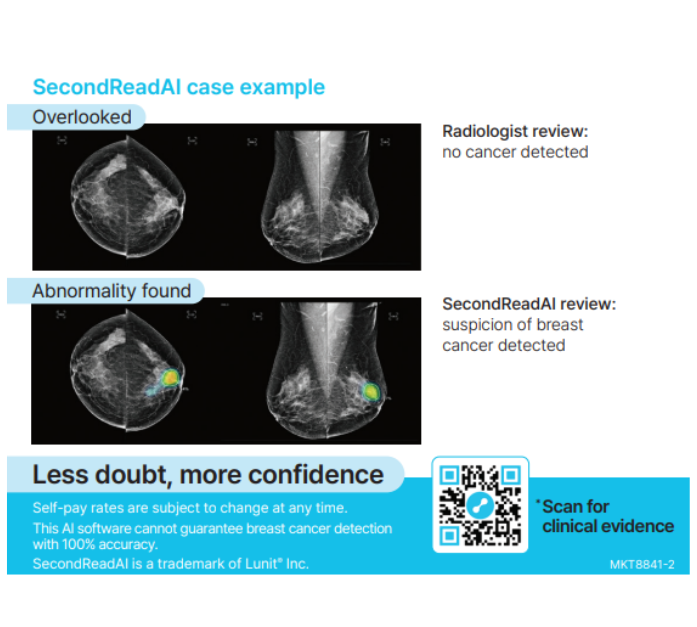 SecondReadAI case example

Overlooked

Radiologist review:
no cancer detected

Abnormality found

SecondReadAI review:
suspicion of breast cancer detected

Less doubt, more confidence

Self-pay rates are subject to change at any time.

This AI software cannot guarantee breast cancer detection with 100% accuracy.

SecondReadAI is a trademark of Lunit® Inc.

*Scan for clinical evidence

MKT8841-2